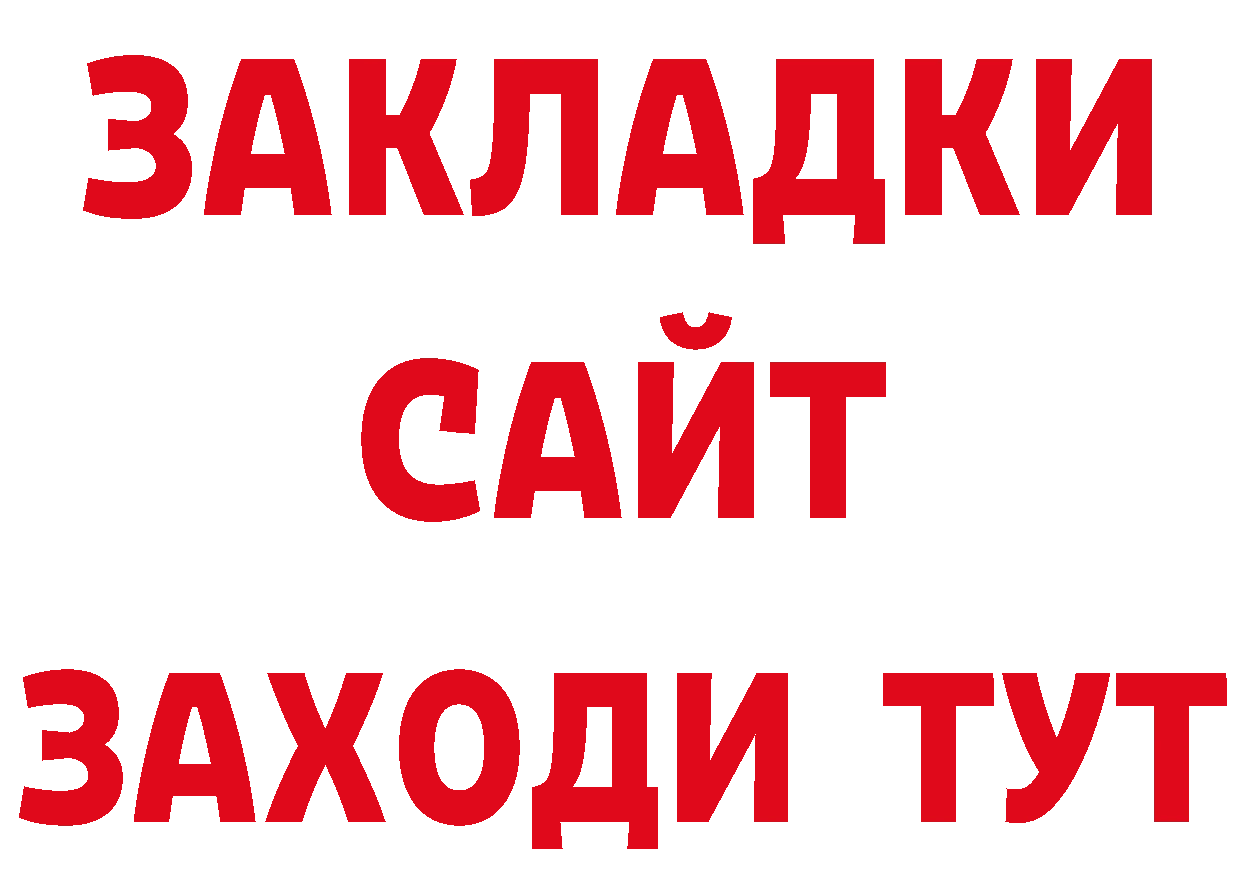 ЗАКЛАДКИ
САЙТ
ЗАХОДИ ТУТ